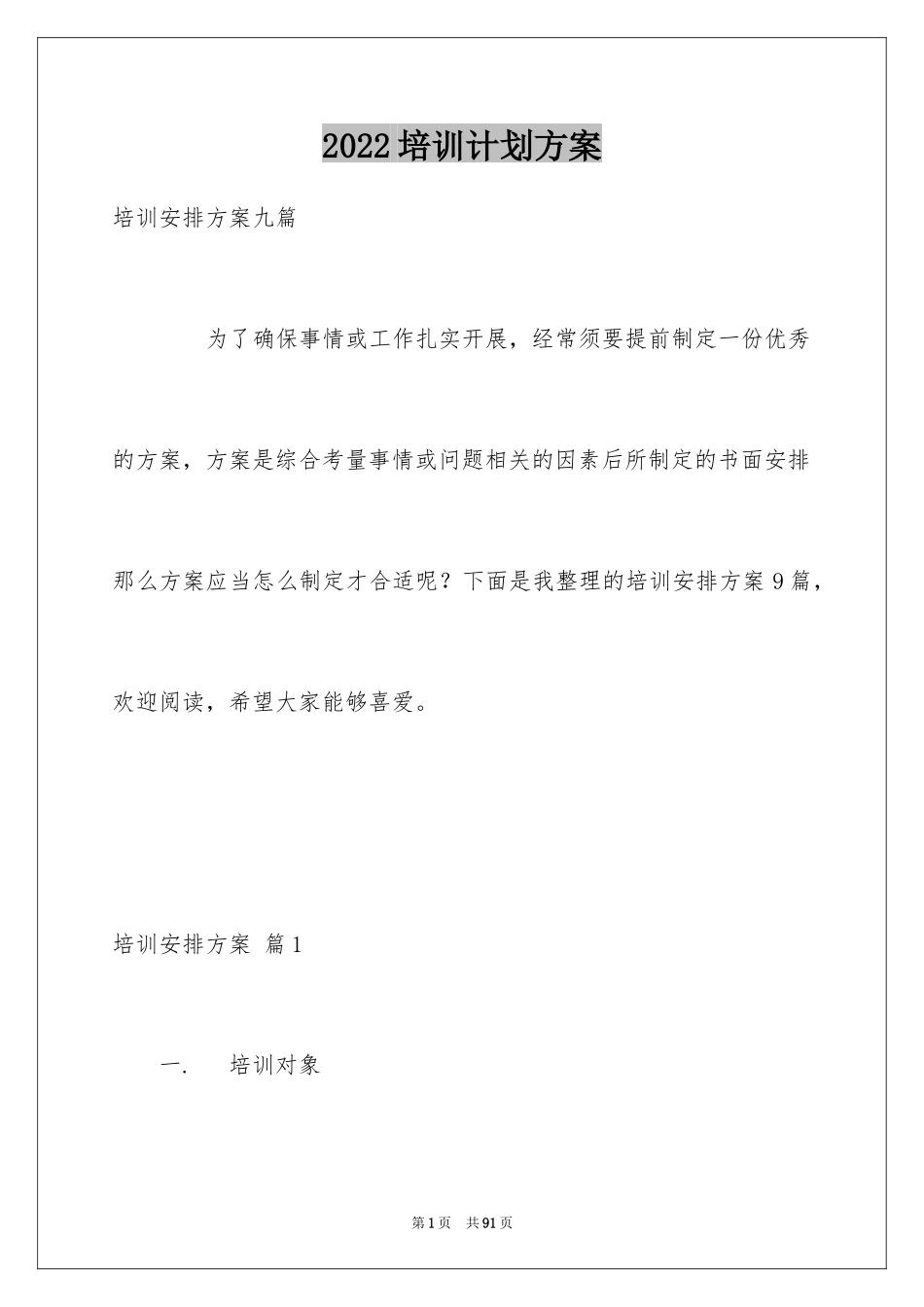 2022培训计划方案

培训安排方案九篇

为了确保事情或工作扎实开展，经常须要提前制定一份优秀的方案，方案是综合考量事情或问题相关的因素后所制定的书面安排那么方案应当怎么制定才合适呢？下面是我整理的培训安排方案9篇，欢迎阅读，希望大家能够喜爱。

培训安排方案 篇1

一.　培训对象

第1页　共91页